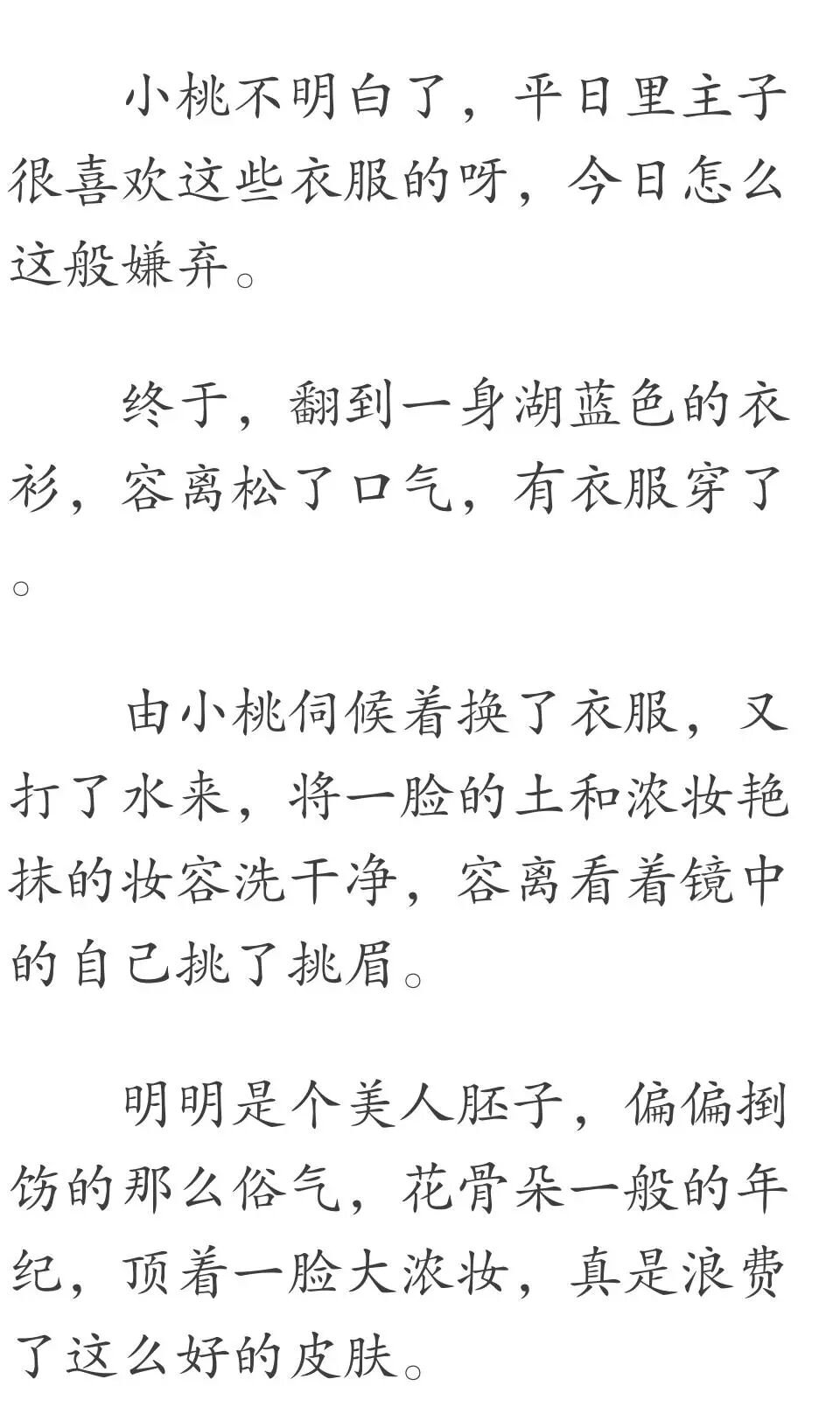 小桃不明白了，平日里主子很喜欢这些衣服的呀，今日怎么这般嫌弃。

终于，翻到一身湖蓝色的衣衫，容离松了口气，有衣服穿了。

由小桃伺候着换了衣服，又打了水来，将一脸的土和浓妆艳抹的妆容洗干净，容离看着镜中的自己挑了挑眉。

明明是个美人胚子，偏偏捯饬的那么俗气，花骨朵一般的年纪，顶着一脸大浓妆，真是浪费了这么好的皮肤。